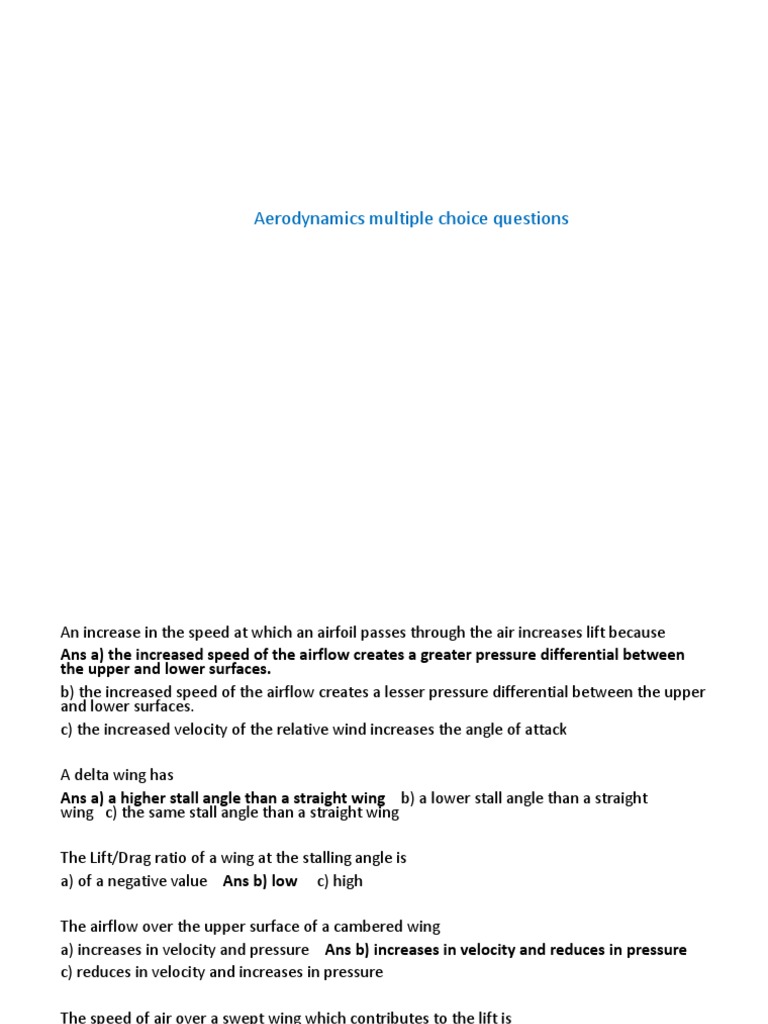 Aerodynamics multiple choice questions

An increase in the speed at which an airfoil passes through the air increases lift because

Ans a) the increased speed of the airflow creates a greater pressure differential between the upper and lower surfaces.

b) the increased speed of the airflow creates a lesser pressure differential between the upper and lower surfaces.

c) the increased velocity of the relative wind increases the angle of attack

A delta wing has

Ans a) a higher stall angle than a straight wing b) a lower stall angle than a straight wing c) the same stall angle than a straight wing

The Lift/Drag ratio of a wing at the stalling angle is

a) of a negative value Ans b) low c) high

The airflow over the upper surface of a cambered wing

a) increases in velocity and pressure Ans b) increases in velocity and reduces in pressure

c) reduces in velocity and increases in pressure

The speed of air over a swept wing which contributes to the lift is